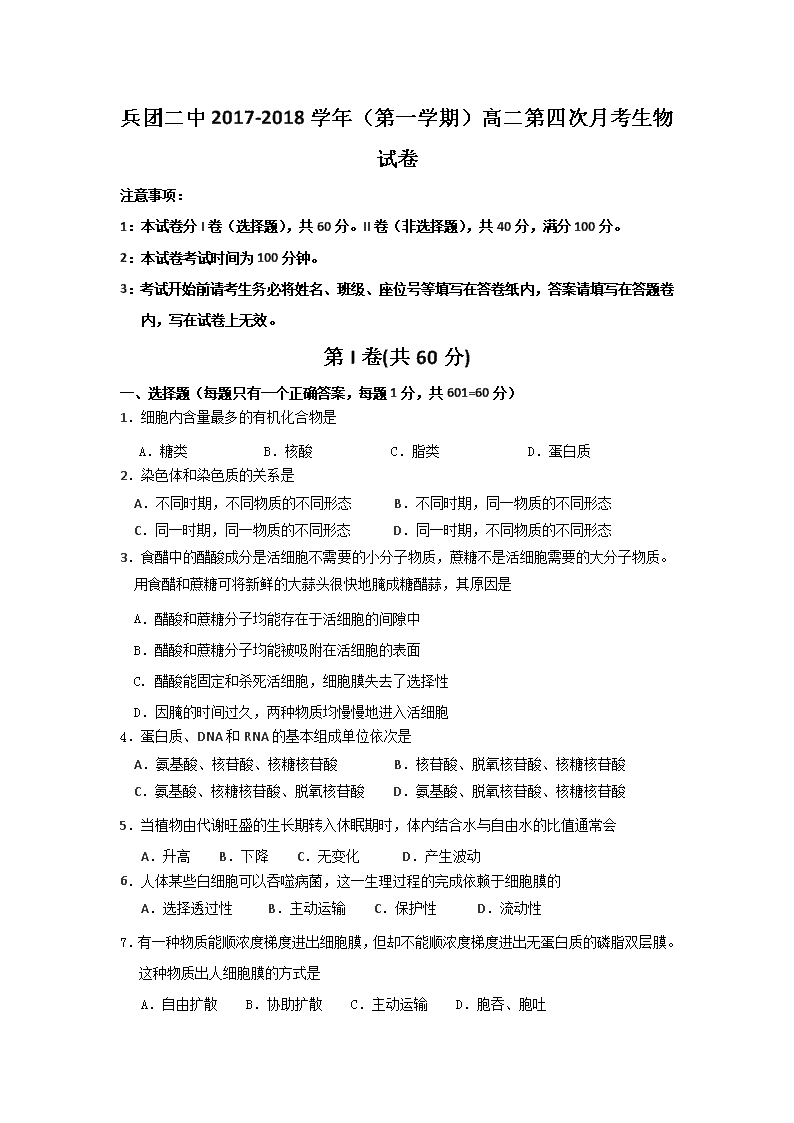 兵团二中 2017-2018 学年（第一学期）高二第四次月考生物试卷

注意事项：

1：本试卷分 I 卷（选择题），共 60 分。II 卷（非选择题），共 40 分，满分 100 分。

2：本试卷考试时间为 100 分钟。

3：考试开始前请考生务必将姓名、班级、座位号等填写在答卷纸内，答案请填写在答题卷内，写在试卷上无效。

第 I 卷(共 60 分)

一、选择题（每题只有一个正确答案，每题 1 分，共 601=60 分）

1．细胞内含量最多的有机化合物是

A．糖类　B．核酸　C．脂类　D．蛋白质

2．染色体和染色质的关系是

A．不同时期，不同物质的不同形态　B．不同时期，同一物质的不同形态

C．同一时期，同一物质的不同形态　D．同一时期，不同物质的不同形态

3．食醋中的醋酸成分是活细胞不需要的小分子物质，蔗糖不是活细胞需要的大分子物质。用食醋和蔗糖可将新鲜的大蒜头很快地腌成糖醋蒜，其原因是

A．醋酸和蔗糖分子均能存在于活细胞的间隙中

B．醋酸和蔗糖分子均能被吸附在活细胞的表面

C．醋酸能固定和杀死活细胞，细胞膜失去了选择性

D．因腌的时间过久，两种物质均慢慢地进入活细胞

4．蛋白质、DNA 和 RNA 的基本组成单位依次是

A．氨基酸、核苷酸、核糖核苷酸　B．核苷酸、脱氧核苷酸、核糖核苷酸

C．氨基酸、核糖核苷酸、脱氧核苷酸　D．氨基酸、脱氧核苷酸、核糖核苷酸

5．当植物由代谢旺盛的生长期转入休眠期时，体内结合水与自由水的比值通常会

A．升高　B．下降　C．无变化　D．产生波动

6．人体某些白细胞可以吞噬病菌，这一生理过程的完成依赖于细胞膜的

A．选择透过性　B．主动运输　C．保护性　D．流动性

7．有一种物质能顺浓度梯度进出细胞膜，但却不能顺浓度梯度进出无蛋白质的磷脂双层膜。这种物质出人细胞膜的方式是

A．自由扩散　B．协助扩散　C．主动运输　D．胞吞、胞吐